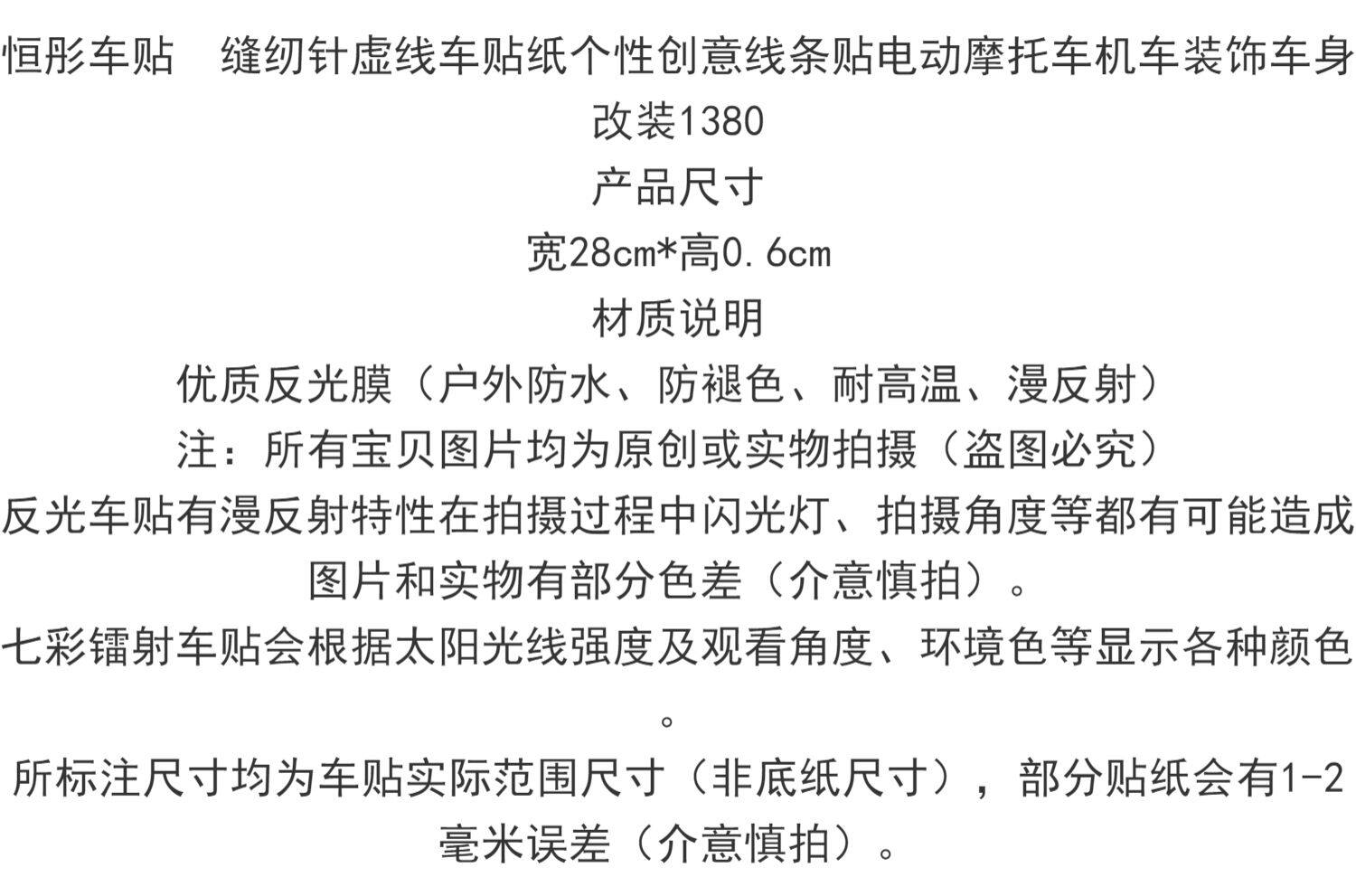 恒彤车贴　缝纫针虚线车贴纸个性创意线条贴电动摩托车机车装饰车身改装1380

产品尺寸

宽28cm*高0.6cm

材质说明

优质反光膜（户外防水、防褪色、耐高温、漫反射）

注：所有宝贝图片均为原创或实物拍摄（盗图必究）

反光车贴有漫反射特性在拍摄过程中闪光灯、拍摄角度等都有可能造成图片和实物有部分色差（介意慎拍）。

七彩镭射车贴会根据太阳光线强度及观看角度、环境色等显示各种颜色。

所标注尺寸均为车贴实际范围尺寸（非底纸尺寸），部分贴纸会有1-2毫米误差（介意慎拍）。